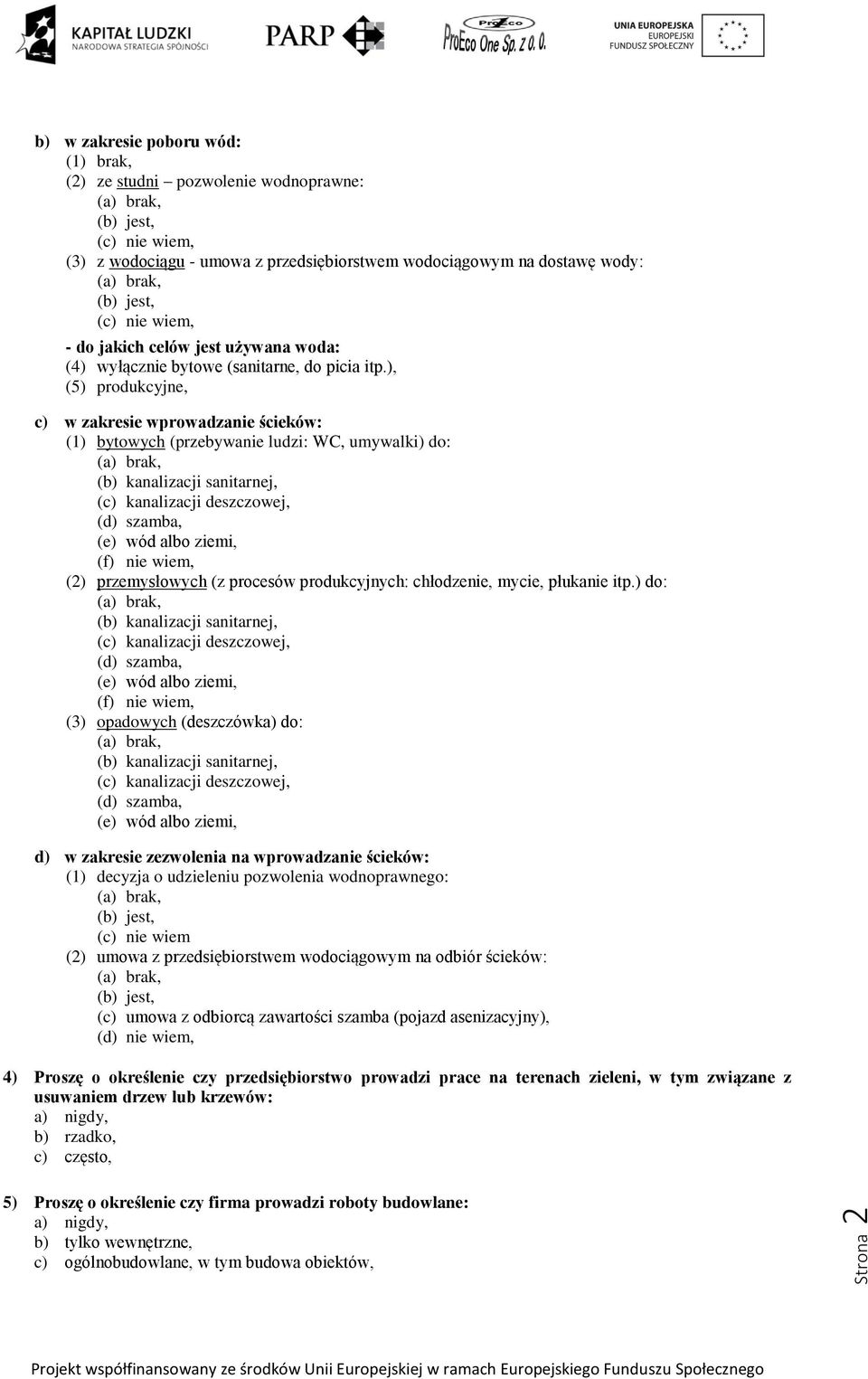 KAPITAŁ LUDZKI
NARODOWA STRATEGIA SPÓJNOŚCI

PARP

ProEco One Sp. z o. o.

UNIA EUROPEJSKA
EUROPEJSKI
FUNDUSZ SPOŁECZNY

b) w zakresie poboru wód:
(1) brak,
(2) ze studni – pozwolenie wodnoprawne:
(a) brak,
(b) jest,
(c) nie wiem,
(3) z wodociągu - umowa z przedsiębiorstwem wodociągowym na dostawę wody:
(a) brak,
(b) jest,
(c) nie wiem,
- do jakich celów jest używana woda:
(4) wyłącznie bytowe (sanitarne, do picia itp.),
(5) produkcyjne,

c) w zakresie wprowadzanie ścieków:
(1) bytowych (przebywanie ludzi: WC, umywalki) do:
(a) brak,
(b) kanalizacji sanitarnej,
(c) kanalizacji deszczowej,
(d) szamba,
(e) wód albo ziemi,
(f) nie wiem,
(2) przemysłowych (z procesów produkcyjnych: chłodzenie, mycie, płukanie itp.) do:
(a) brak,
(b) kanalizacji sanitarnej,
(c) kanalizacji deszczowej,
(d) szamba,
(e) wód albo ziemi,
(f) nie wiem,
(3) opadowych (deszczówka) do:
(a) brak,
(b) kanalizacji sanitarnej,
(c) kanalizacji deszczowej,
(d) szamba,
(e) wód albo ziemi,

d) w zakresie zezwolenia na wprowadzanie ścieków:
(1) decyzja o udzieleniu pozwolenia wodnoprawnego:
(a) brak,
(b) jest,
(c) nie wiem
(2) umowa z przedsiębiorstwem wodociągowym na odbiór ścieków:
(a) brak,
(b) jest,
(c) umowa z odbiorcą zawartości szamba (pojazd asenizacyjny),
(d) nie wiem,

4) Proszę o określenie czy przedsiębiorstwo prowadzi prace na terenach zieleni, w tym związane z usuwaniem drzew lub krzewów:
a) nigdy,
b) rzadko,
c) często,

5) Proszę o określenie czy firma prowadzi roboty budowlane:
a) nigdy,
b) tylko wewnętrzne,
c) ogólnobudowlane, w tym budowa obiektów,

Strona 2

Projekt współfinansowany ze środków Unii Europejskiej w ramach Europejskiego Funduszu Społecznego